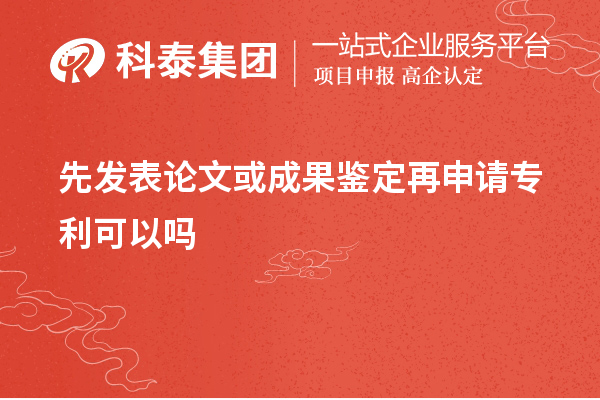 科泰集团
一站式企业服务平台
项目申报 高企认定

先发表论文或成果鉴定再申请专利可以吗